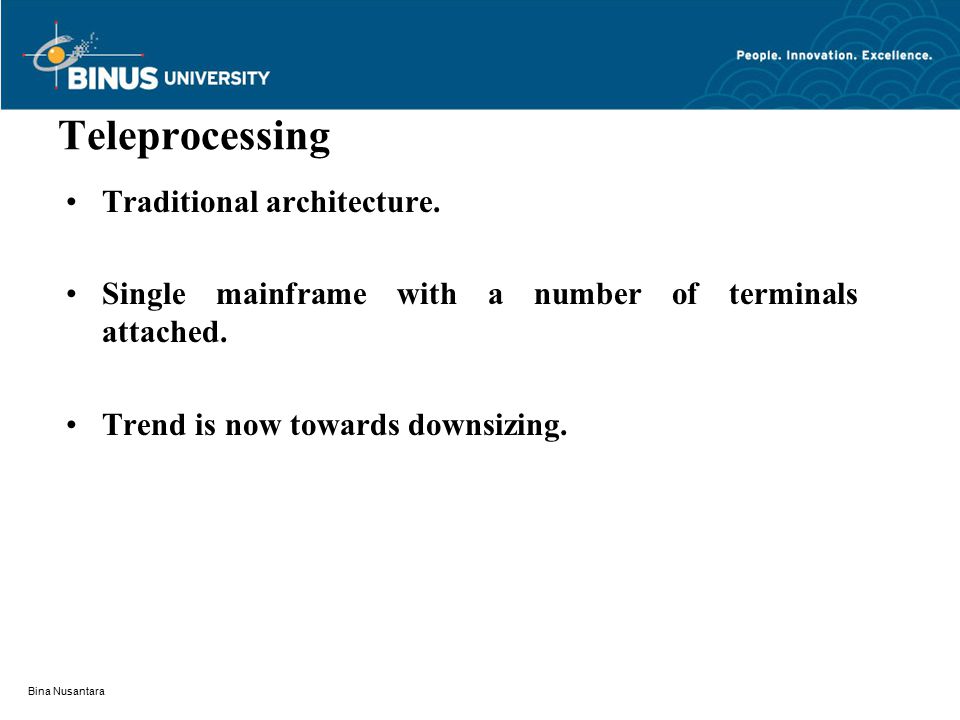 BINUS UNIVERSITY

People. Innovation. Excellence.

Teleprocessing

• Traditional architecture.

• Single mainframe with a number of terminals attached.

• Trend is now towards downsizing.

Bina Nusantara